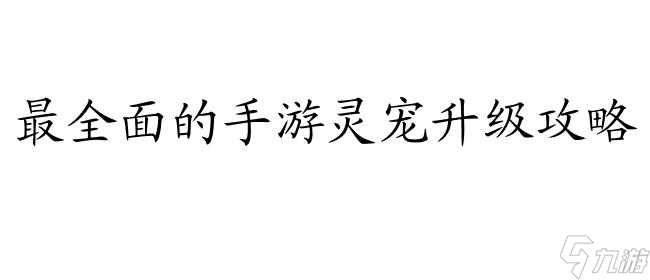 最全面的手游灵宠升级攻略

九游